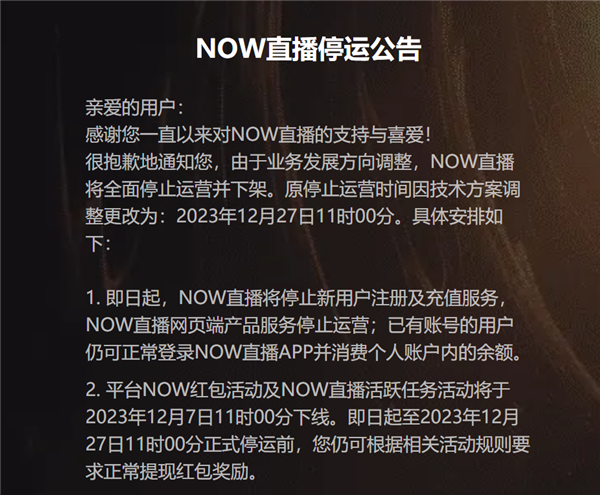 NOW直播停运公告

亲爱的用户：
感谢您一直以来对NOW直播的支持与喜爱！
很抱歉地通知您，由于业务发展方向调整，NOW直播将全面停止运营并下架。原停止运营时间因技术方案调整更改为：2023年12月27日11时00分。具体安排如下：

1. 即日起，NOW直播将停止新用户注册及充值服务，NOW直播网页端产品服务停止运营；已有账号的用户仍可正常登录NOW直播APP并消费个人账户内的余额。

2. 平台NOW红包活动及NOW直播活跃任务活动将于2023年12月7日11时00分下线。即日起至2023年12月27日11时00分正式停运前，您仍可根据相关活动规则要求正常提现红包奖励。